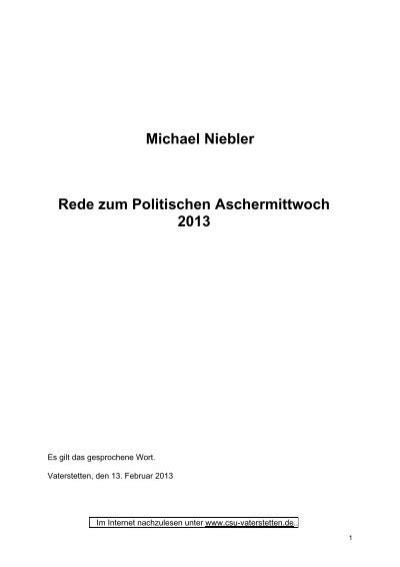 Michael Niebler

Rede zum Politischen Aschermittwoch 2013

Es gilt das gesprochene Wort.

Vaterstetten, den 13. Februar 2013

Im Internet nachzulesen unter www.csu-vaterstetten.de.

1